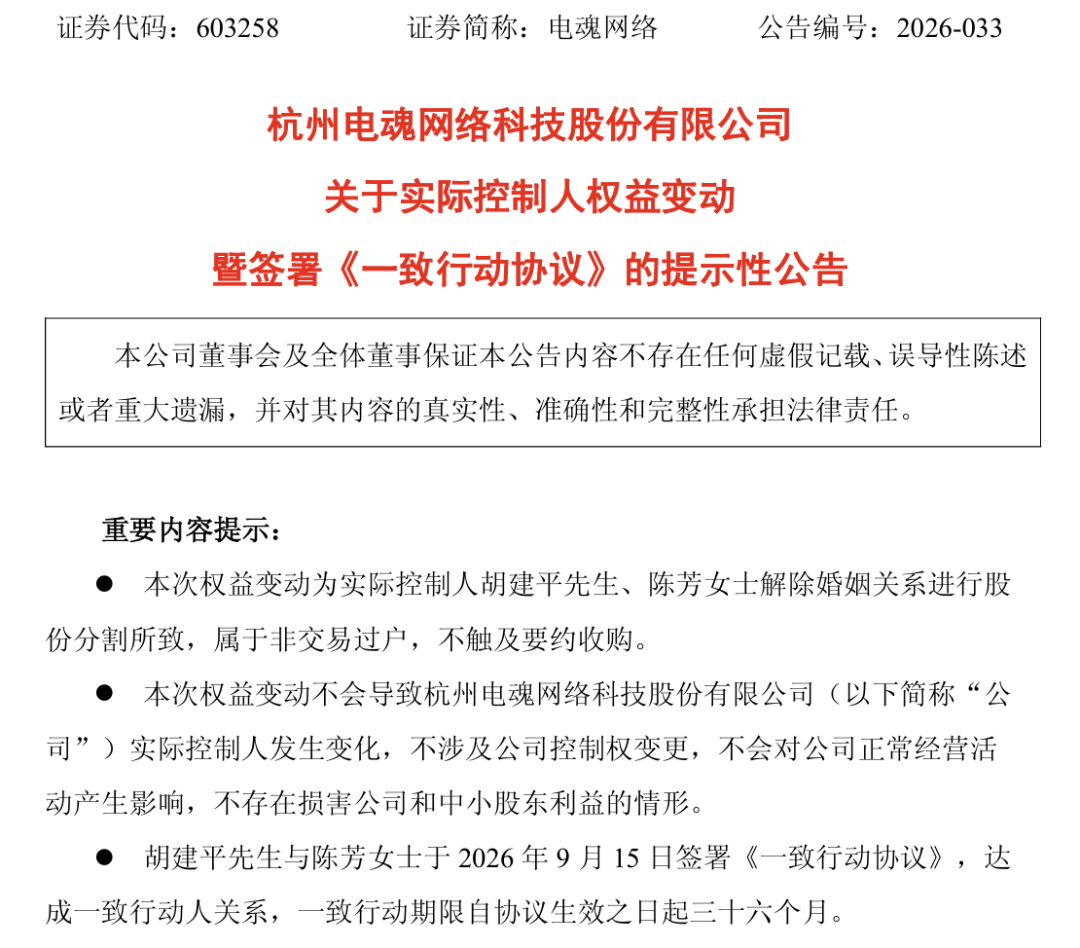 证券代码：603258　　　　证券简称：电魂网络　　　　公告编号：2026-033

杭州电魂网络科技股份有限公司
关于实际控制人权益变动
暨签署《一致行动协议》的提示性公告

本公司董事会及全体董事保证本公告内容不存在任何虚假记载、误导性陈述或者重大遗漏，并对其内容的真实性、准确性和完整性承担法律责任。

重要内容提示：

● 本次权益变动为实际控制人胡建平先生、陈芳女士解除婚姻关系进行股份分割所致，属于非交易过户，不触及要约收购。

● 本次权益变动不会导致杭州电魂网络科技股份有限公司（以下简称“公司”）实际控制人发生变化，不涉及公司控制权变更，不会对公司正常经营活动产生影响，不存在损害公司和中小股东利益的情形。

● 胡建平先生与陈芳女士于 2026 年 9 月 15 日签署《一致行动协议》，达成一致行动人关系，一致行动期限自协议生效之日起三十六个月。